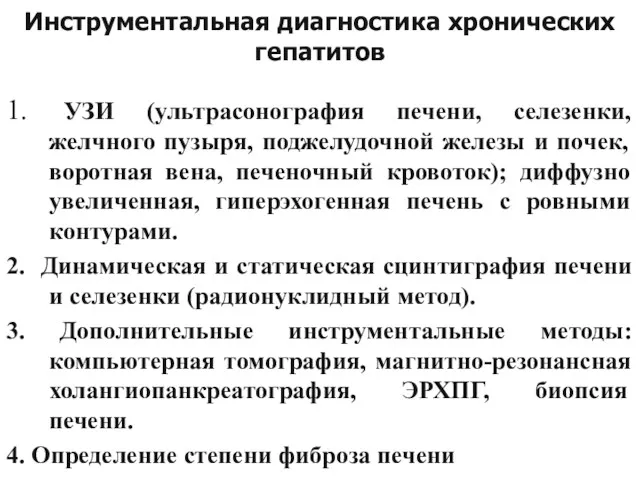 Инструментальная диагностика хронических гепатитов

1. УЗИ (ультрасонография печени, селезенки, желчного пузыря, поджелудочной железы и почек, воротная вена, печеночный кровоток); диффузно увеличенная, гиперэхогенная печень с ровными контурами.

2. Динамическая и статическая сцинтиграфия печени и селезенки (радионуклидный метод).

3. Дополнительные инструментальные методы: компьютерная томография, магнитно-резонансная холангиопанкреатография, ЭРХПГ, биопсия печени.

4. Определение степени фиброза печени